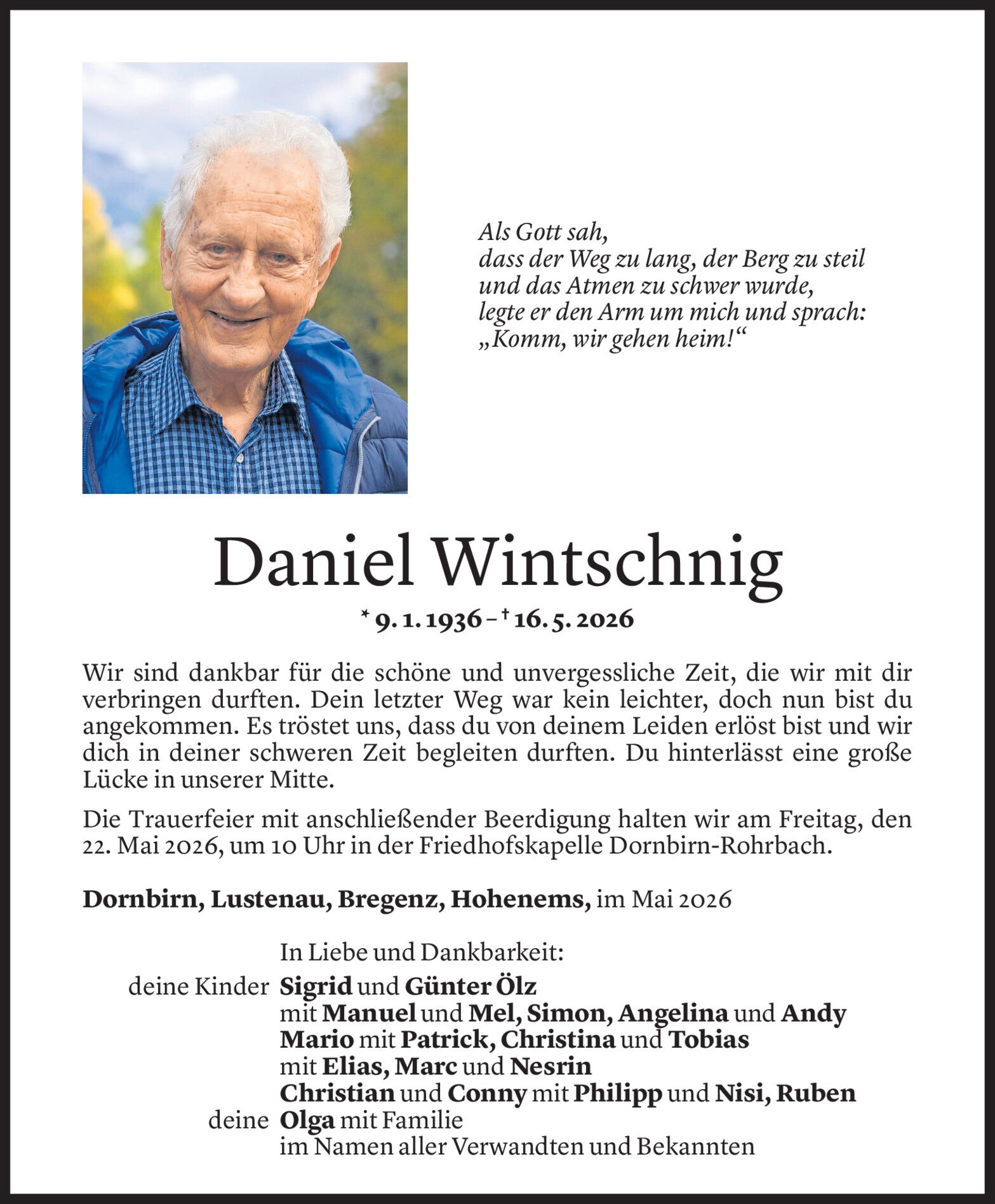 Als Gott sah,
dass der Weg zu lang, der Berg zu steil
und das Atmen zu schwer wurde,
legte er den Arm um mich und sprach:
„Komm, wir gehen heim!“

Daniel Wintschnig

* 9. 1. 1936 – † 16. 5. 2026

Wir sind dankbar für die schöne und unvergessliche Zeit, die wir mit dir verbringen durften. Dein letzter Weg war kein leichter, doch nun bist du angekommen. Es tröstet uns, dass du von deinem Leiden erlöst bist und wir dich in deiner schweren Zeit begleiten durften. Du hinterlässt eine große Lücke in unserer Mitte.

Die Trauerfeier mit anschließender Beerdigung halten wir am Freitag, den 22. Mai 2026, um 10 Uhr in der Friedhofskapelle Dornbirn-Rohrbach.

Dornbirn, Lustenau, Bregenz, Hohenems, im Mai 2026

In Liebe und Dankbarkeit:
deine Kinder Sigrid und Günter Ölz
mit Manuel und Mel, Simon, Angelina und Andy
Mario mit Patrick, Christina und Tobias
mit Elias, Marc und Nesrin
Christian und Conny mit Philipp und Nisi, Ruben
deine Olga mit Familie
im Namen aller Verwandten und Bekannten